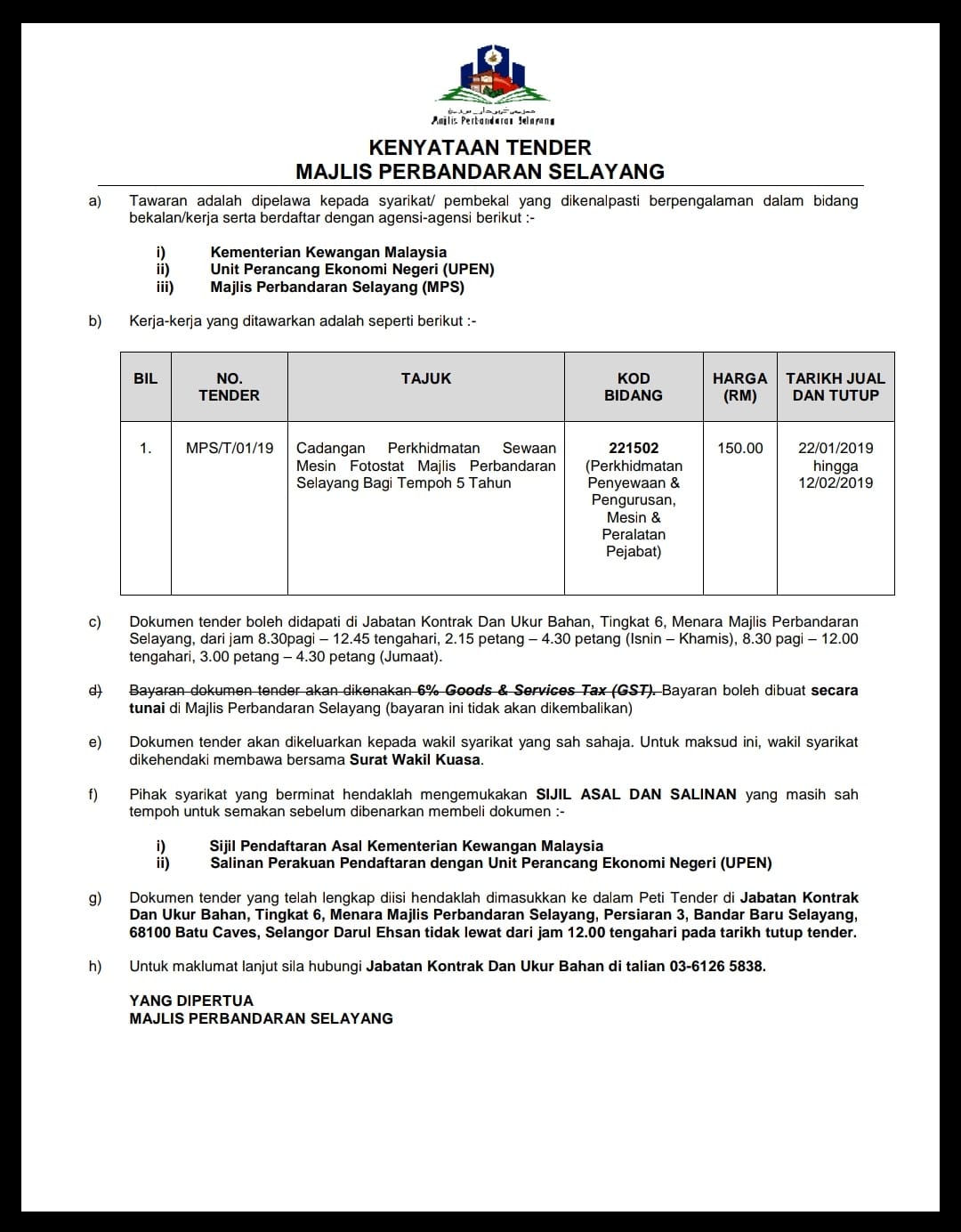 Majlis Perbandaran Selayang

KENYATAAN TENDER
MAJLIS PERBANDARAN SELAYANG

a) Tawaran adalah dipelawa kepada syarikat/ pembekal yang dikenalpasti berpengalaman dalam bidang bekalan/kerja serta berdaftar dengan agensi-agensi berikut :-

i) Kementerian Kewangan Malaysia
ii) Unit Perancang Ekonomi Negeri (UPEN)
iii) Majlis Perbandaran Selayang (MPS)

b) Kerja-kerja yang ditawarkan adalah seperti berikut :-

| BIL | NO. TENDER | TAJUK | KOD BIDANG | HARGA (RM) | TARIKH JUAL DAN TUTUP |
|---|---|---|---|---|---|
| 1. | MPS/T/01/19 | Cadangan Perkhidmatan Sewaan Mesin Fotostat Majlis Perbandaran Selayang Bagi Tempoh 5 Tahun | 221502 (Perkhidmatan Penyewaan & Pengurusan, Mesin & Peralatan Pejabat) | 150.00 | 22/01/2019 hingga 12/02/2019 |

c) Dokumen tender boleh didapati di Jabatan Kontrak Dan Ukur Bahan, Tingkat 6, Menara Majlis Perbandaran Selayang, dari jam 8.30pagi – 12.45 tengahari, 2.15 petang – 4.30 petang (Isnin – Khamis), 8.30 pagi – 12.00 tengahari, 3.00 petang – 4.30 petang (Jumaat).

d) Bayaran dokumen tender akan dikenakan 6% Goods & Services Tax (GST). Bayaran boleh dibuat secara tunai di Majlis Perbandaran Selayang (bayaran ini tidak akan dikembalikan)

e) Dokumen tender akan dikeluarkan kepada wakil syarikat yang sah sahaja. Untuk maksud ini, wakil syarikat dikehendaki membawa bersama Surat Wakil Kuasa.

f) Pihak syarikat yang berminat hendaklah mengemukakan SIJIL ASAL DAN SALINAN yang masih sah tempoh untuk semakan sebelum dibenarkan membeli dokumen :-

i) Sijil Pendaftaran Asal Kementerian Kewangan Malaysia
ii) Salinan Perakuan Pendaftaran dengan Unit Perancang Ekonomi Negeri (UPEN)

g) Dokumen tender yang telah lengkap diisi hendaklah dimasukkan ke dalam Peti Tender di Jabatan Kontrak Dan Ukur Bahan, Tingkat 6, Menara Majlis Perbandaran Selayang, Persiaran 3, Bandar Baru Selayang, 68100 Batu Caves, Selangor Darul Ehsan tidak lewat dari jam 12.00 tengahari pada tarikh tutup tender.

h) Untuk maklumat lanjut sila hubungi Jabatan Kontrak Dan Ukur Bahan di talian 03-6126 5838.

YANG DIPERTUA
MAJLIS PERBANDARAN SELAYANG